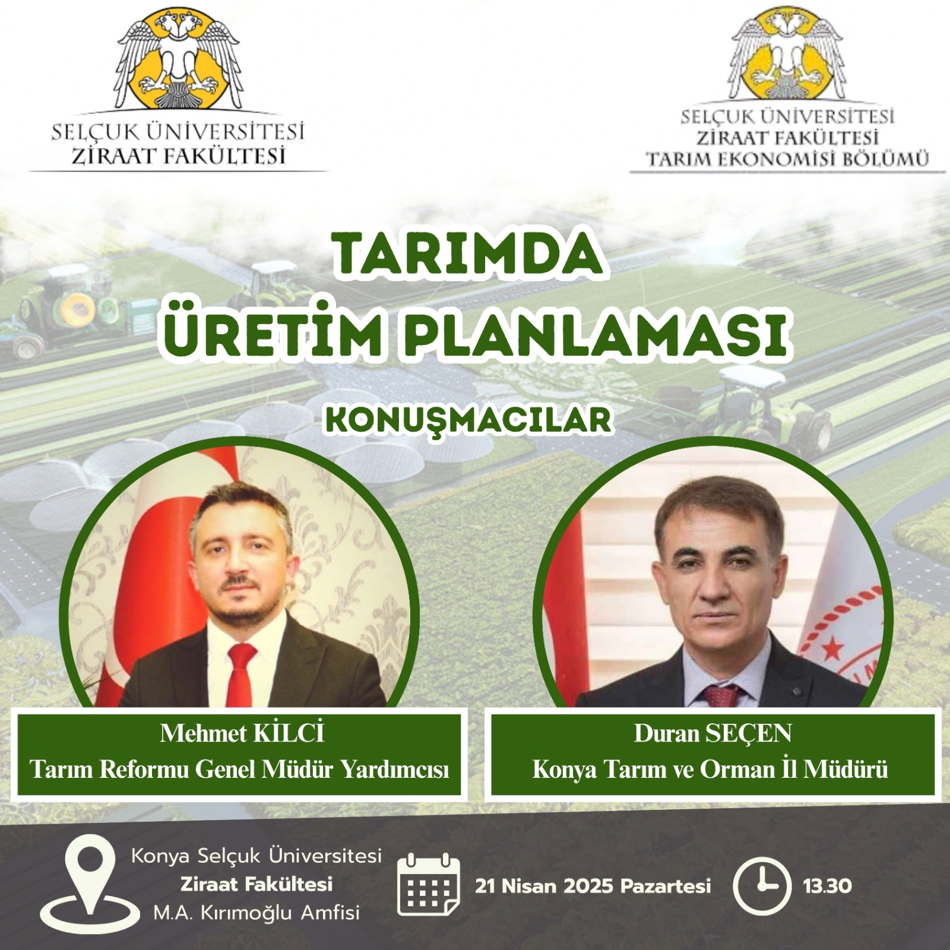 SELÇUK ÜNİVERSİTESİ
ZİRAAT FAKÜLTESİ

SELÇUK ÜNİVERSİTESİ
ZİRAAT FAKÜLTESİ
TARIM EKONOMİSİ BÖLÜMÜ

TARIMDA
ÜRETİM PLANLAMASI

KONUŞMACILAR

Mehmet KİLCİ
Tarım Reformu Genel Müdür Yardımcısı

Duran SEÇEN
Konya Tarım ve Orman İl Müdürü

Konya Selçuk Üniversitesi
Ziraat Fakültesi
M.A. Kırımoğlu Amfisi

21 Nisan 2025 Pazartesi

13.30